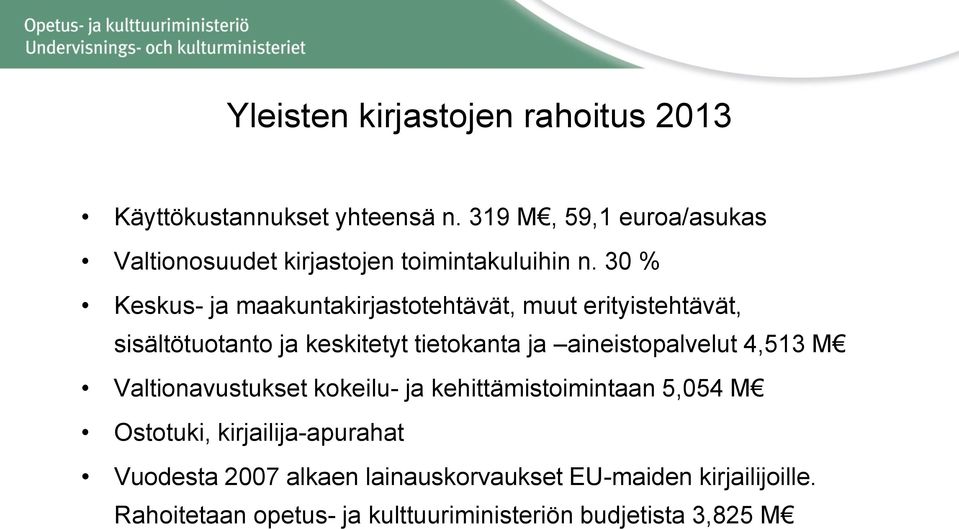 Opetus- ja kulttuuriministeriö
Undervisnings- och kulturministeriet

Yleisten kirjastojen rahoitus 2013

• Käyttökustannukset yhteensä n. 319 M€, 59,1 euroa/asukas
• Valtionosuudet kirjastojen toimintakuluihin n. 30 %
• Keskus- ja maakuntakirjastotehtävät, muut erityistehtävät, sisältötuotanto ja keskitetyt tietokanta ja –aineistopalvelut 4,513 M€
• Valtionavustukset kokeilu- ja kehittämistoimintaan 5,054 M€
• Ostotuki, kirjailija-apurahat
• Vuodesta 2007 alkaen lainauskorvaukset EU-maiden kirjailijoille. Rahoitetaan opetus- ja kulttuuriministeriön budjetista 3,825 M€